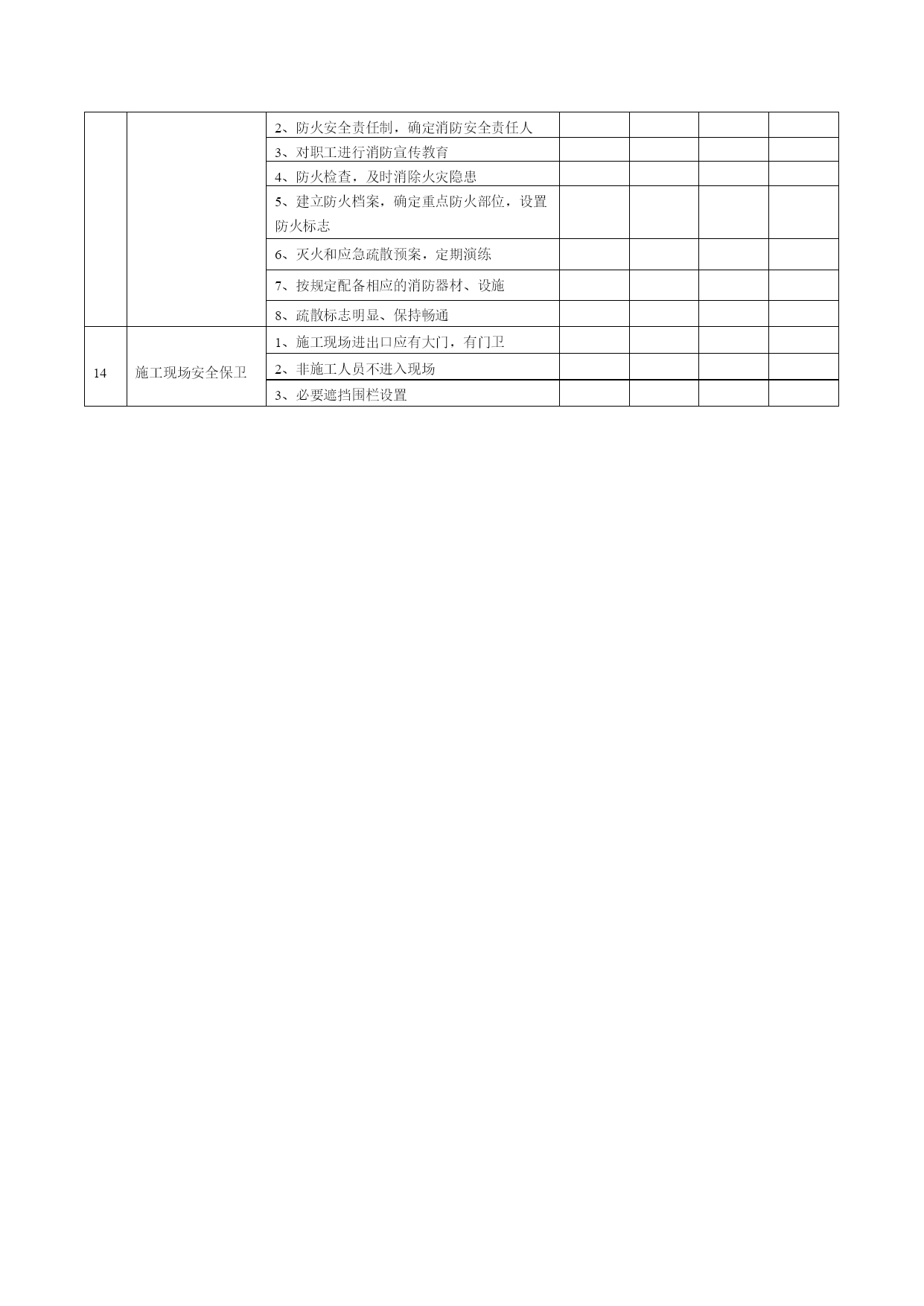 | | | | | | | |
|---|---|---|---|---|---|---|
| | | 2、防火安全责任制，确定消防安全责任人 | | | | |
| | | 3、对职工进行消防宣传教育 | | | | |
| | | 4、防火检查，及时消除火灾隐患 | | | | |
| | | 5、建立防火档案，确定重点防火部位，设置防火标志 | | | | |
| | | 6、灭火和应急疏散预案，定期演练 | | | | |
| | | 7、按规定配备相应的消防器材、设施 | | | | |
| | | 8、疏散标志明显、保持畅通 | | | | |
| 14 | 施工现场安全保卫 | 1、施工现场进出口应有大门，有门卫 | | | | |
| | | 2、非施工人员不进入现场 | | | | |
| | | 3、必要遮挡围栏设置 | | | | |